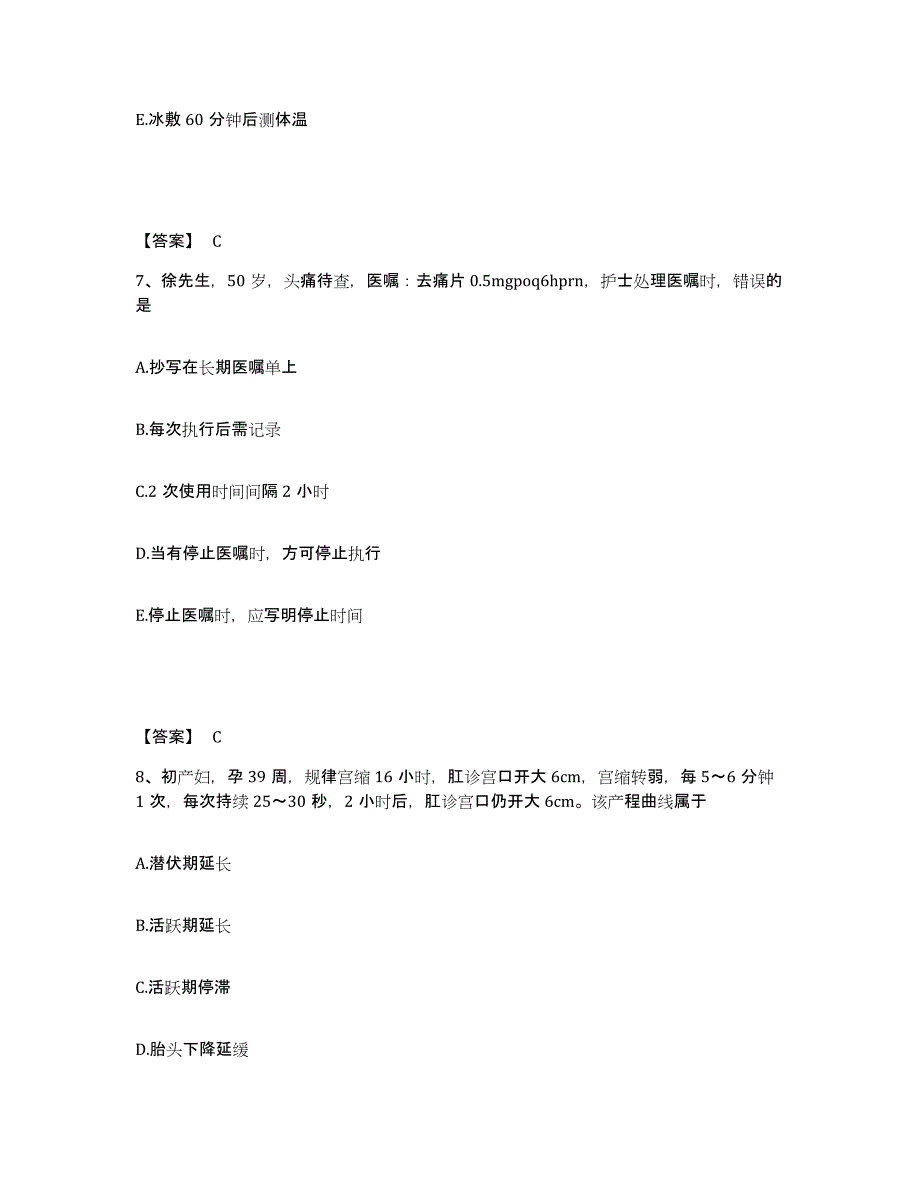 E.冰敷 60 分钟后测体温

【答案】 C

7、徐先生，50 岁，头痛待查，医嘱：去痛片 0.5mgpoq6hprn，护士处理医嘱时，错误的是

A.抄写在长期医嘱单上

B.每次执行后需记录

C.2 次使用时间间隔 2 小时

D.当有停止医嘱时，方可停止执行

E.停止医嘱时，应写明停止时间

【答案】 C

8、初产妇，孕 39 周，规律宫缩 16 小时，肛诊宫口开大 6cm，宫缩转弱，每 5～6 分钟 1 次，每次持续 25～30 秒，2 小时后，肛诊宫口仍开大 6cm。该产程曲线属于

A.潜伏期延长

B.活跃期延长

C.活跃期停滞

D.胎头下降延缓